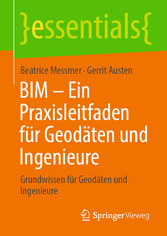 }essentials{

Beatrice Messmer · Gerrit Austen

BIM – Ein Praxisleitfaden für Geodäten und Ingenieure

Grundwissen für Geodäten und Ingenieure

Springer Vieweg